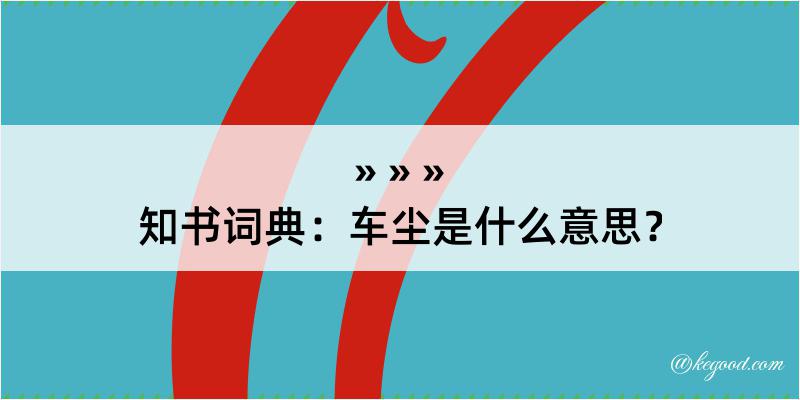 » » »
知书词典：车尘是什么意思？

@kegood.com